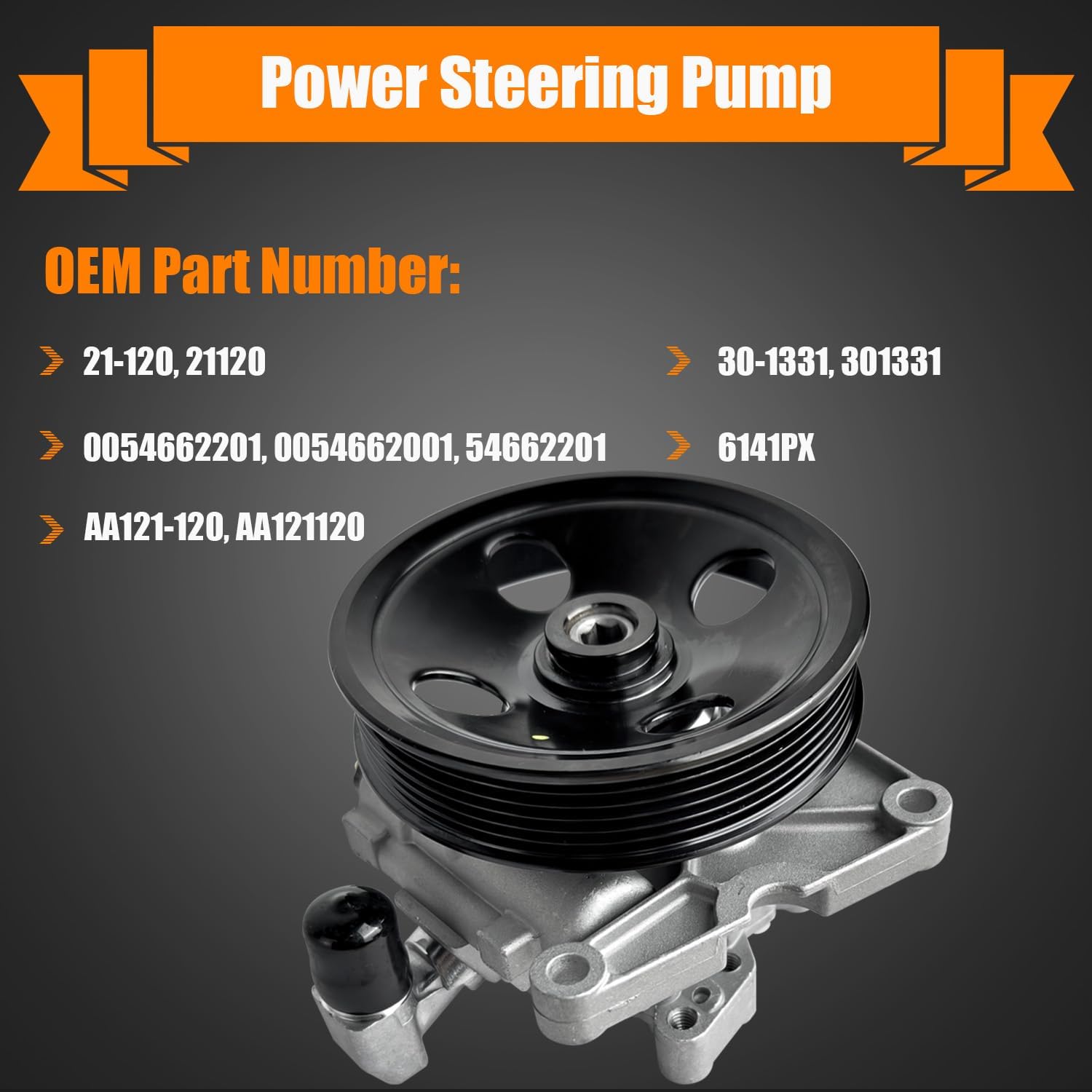 Power Steering Pump

OEM Part Number:

21-120, 21120

0054662201, 0054662001, 54662201

AA121-120, AA121120

30-1331, 301331

6141PX